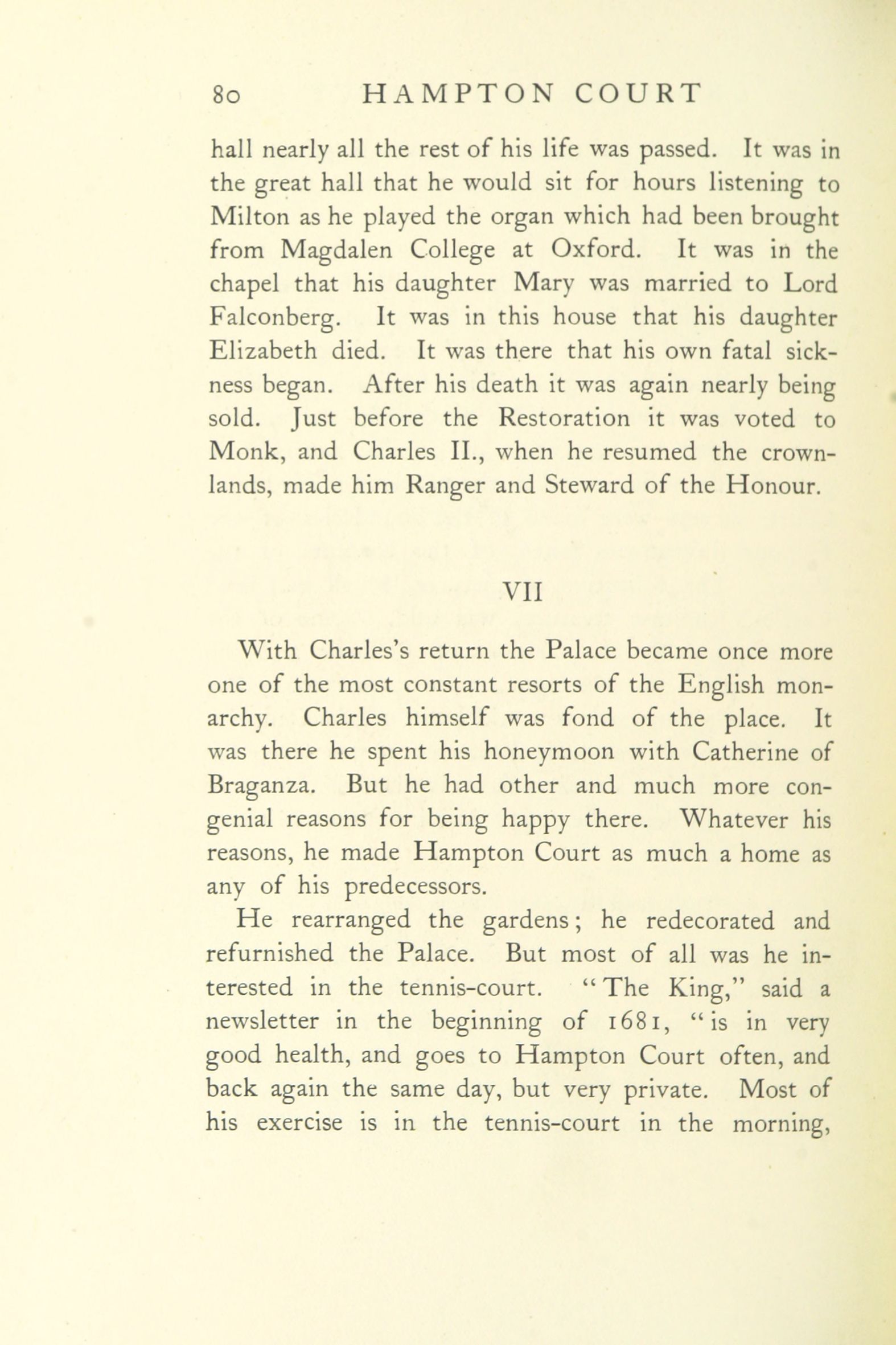 80 HAMPTON COURT

hall nearly all the rest of his life was passed. It was in the great hall that he would sit for hours listening to Milton as he played the organ which had been brought from Magdalen College at Oxford. It was in the chapel that his daughter Mary was married to Lord Falconberg. It was in this house that his daughter Elizabeth died. It was there that his own fatal sickness began. After his death it was again nearly being sold. Just before the Restoration it was voted to Monk, and Charles II., when he resumed the crown-lands, made him Ranger and Steward of the Honour.

VII

With Charles's return the Palace became once more one of the most constant resorts of the English monarchy. Charles himself was fond of the place. It was there he spent his honeymoon with Catherine of Braganza. But he had other and much more congenial reasons for being happy there. Whatever his reasons, he made Hampton Court as much a home as any of his predecessors.

He rearranged the gardens; he redecorated and refurnished the Palace. But most of all was he interested in the tennis-court. "The King," said a newsletter in the beginning of 1681, "is in very good health, and goes to Hampton Court often, and back again the same day, but very private. Most of his exercise is in the tennis-court in the morning,